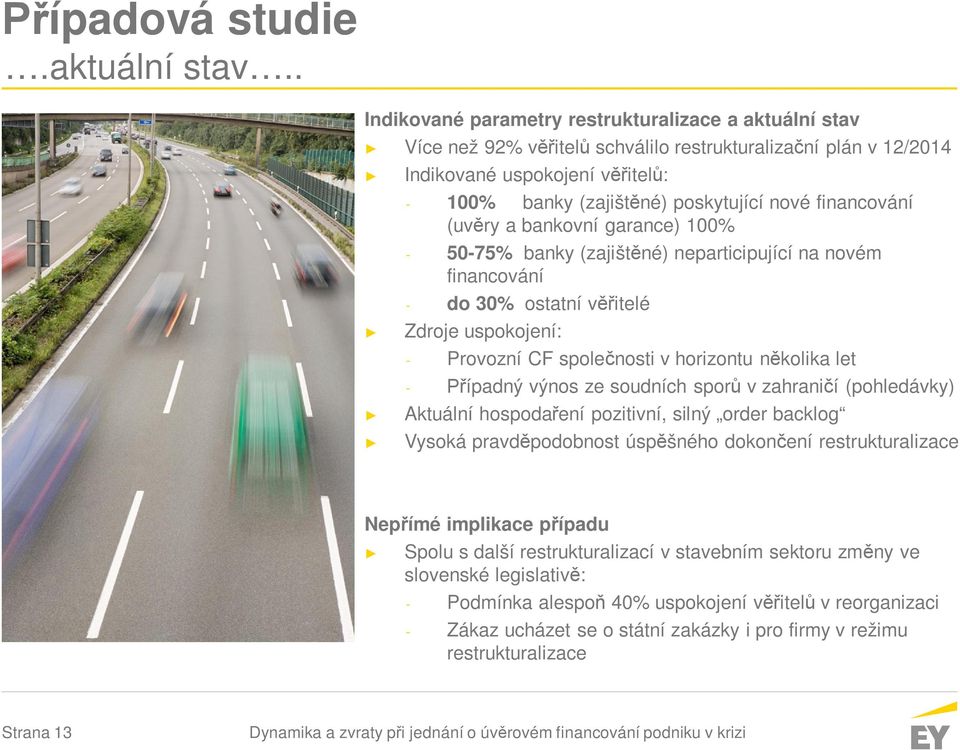 Případová studie
….aktuální stav…..

Indikované parametry restrukturalizace a aktuální stav
► Více než 92% věřitelů schválilo restrukturalizační plán v 12/2014
► Indikované uspokojení věřitelů:
- 100% banky (zajištěné) poskytující nové financování (uvěry a bankovní garance) 100%
- 50-75% banky (zajištěné) neparticipující na novém financování
- do 30% ostatní věřitelé
► Zdroje uspokojení:
- Provozní CF společnosti v horizontu několika let
- Případný výnos ze soudních sporů v zahraničí (pohledávky)
► Aktuální hospodaření pozitivní, silný „order backlog“
► Vysoká pravděpodobnost úspěšného dokončení restrukturalizace

Nepřímé implikace případu
► Spolu s další restrukturalizací v stavebním sektoru změny ve slovenské legislativě:
- Podmínka alespoň 40% uspokojení věřitelů v reorganizaci
- Zákaz ucházet se o státní zakázky i pro firmy v režimu restrukturalizace

Strana 13
Dynamika a zvraty při jednání o úvěrovém financování podniku v krizi
EY